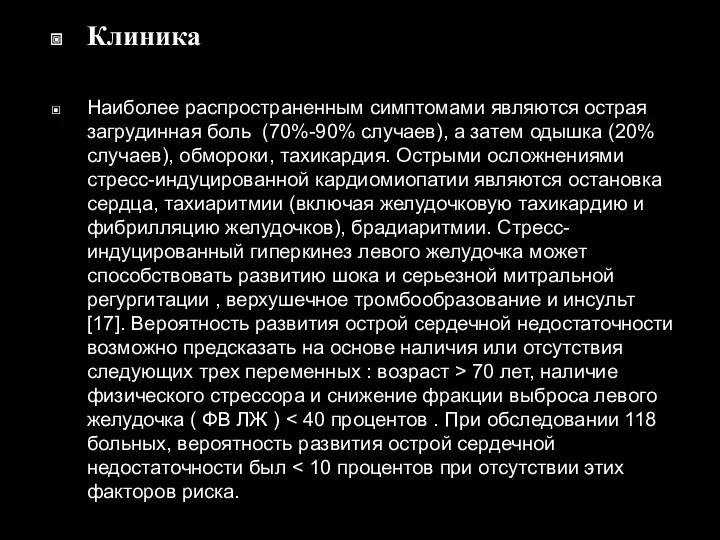 Клиника

Наиболее распространенным симптомами являются острая загрудинная боль (70%-90% случаев), а затем одышка (20% случаев), обмороки, тахикардия. Острыми осложнениями стресс-индуцированной кардиомиопатии являются остановка сердца, тахиаритмии (включая желудочковую тахикардию и фибрилляцию желудочков), брадиаритмии. Стресс-индуцированный гиперкинез левого желудочка может способствовать развитию шока и серьезной митральной регургитации , верхушечное тромбообразование и инсульт [17]. Вероятность развития острой сердечной недостаточности возможно предсказать на основе наличия или отсутствия следующих трех переменных : возраст > 70 лет, наличие физического стрессора и снижение фракции выброса левого желудочка ( ФВ ЛЖ ) < 40 процентов . При обследовании 118 больных, вероятность развития острой сердечной недостаточности был < 10 процентов при отсутствии этих факторов риска.